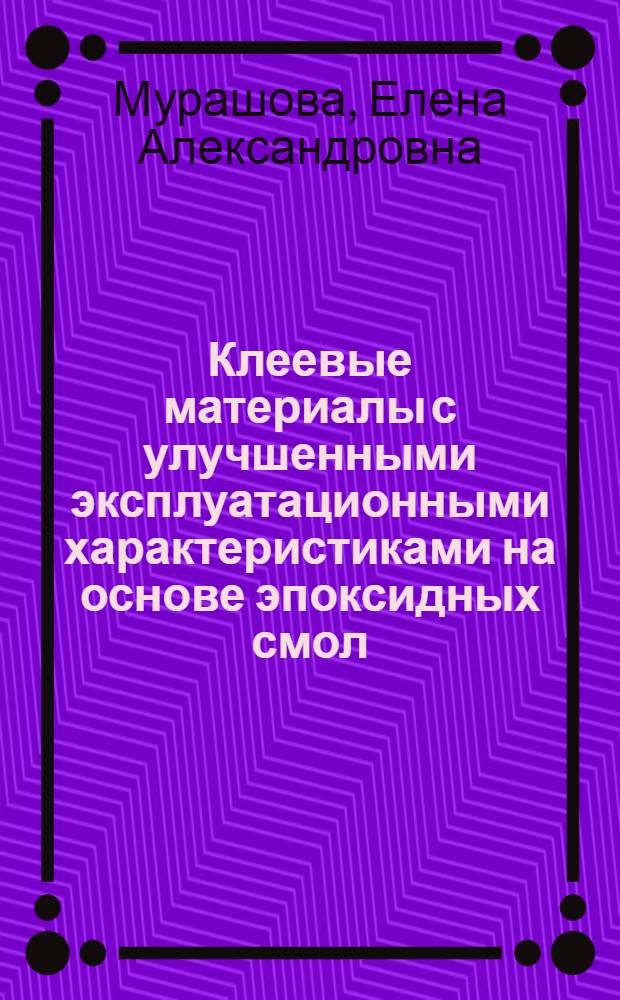 Мурашова, Елена Александровна

Клеевые материалы с улучшенными эксплуатационными характеристиками на основе эпоксидных смол